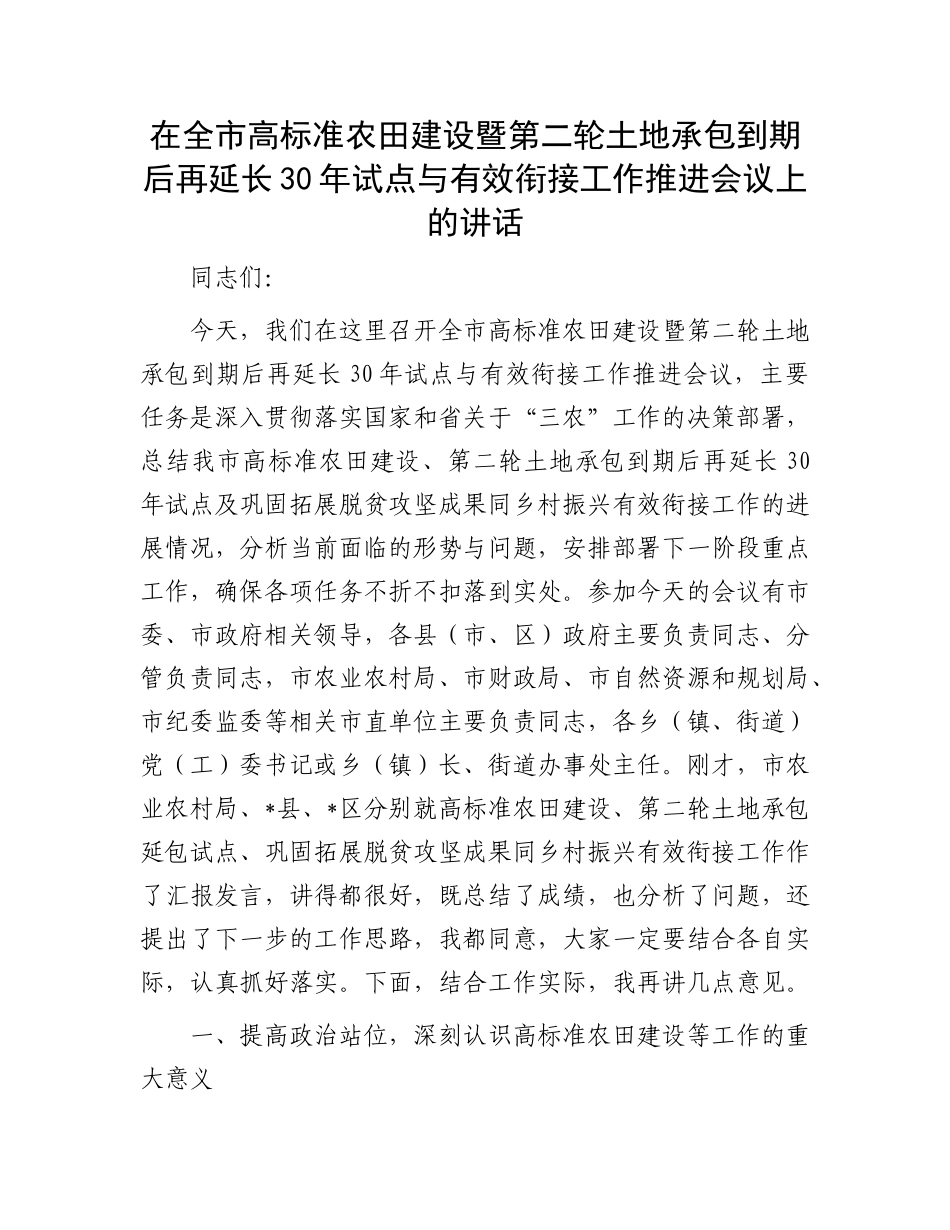 在全市高标准农田建设暨第二轮土地承包到期后再延长30年试点与有效衔接工作推进会议上的讲话

同志们：

今天，我们在这里召开全市高标准农田建设暨第二轮土地承包到期后再延长30年试点与有效衔接工作推进会议，主要任务是深入贯彻落实国家和省关于“三农”工作的决策部署，总结我市高标准农田建设、第二轮土地承包到期后再延长30年试点及巩固拓展脱贫攻坚成果同乡村振兴有效衔接工作的进展情况，分析当前面临的形势与问题，安排部署下一阶段重点工作，确保各项任务不折不扣落到实处。参加今天的会议有市委、市政府相关领导，各县（市、区）政府主要负责同志、分管负责同志，市农业农村局、市财政局、市自然资源和规划局、市纪委监委等相关市直单位主要负责同志，各乡（镇、街道）党（工）委书记或乡（镇）长、街道办事处主任。刚才，市农业农村局、*县、*区分别就高标准农田建设、第二轮土地承包延包试点、巩固拓展脱贫攻坚成果同乡村振兴有效衔接工作作了汇报发言，讲得都很好，既总结了成绩，也分析了问题，还提出了下一步的工作思路，我都同意，大家一定要结合各自实际，认真抓好落实。下面，结合工作实际，我再讲几点意见。

一、提高政治站位，深刻认识高标准农田建设等工作的重大意义